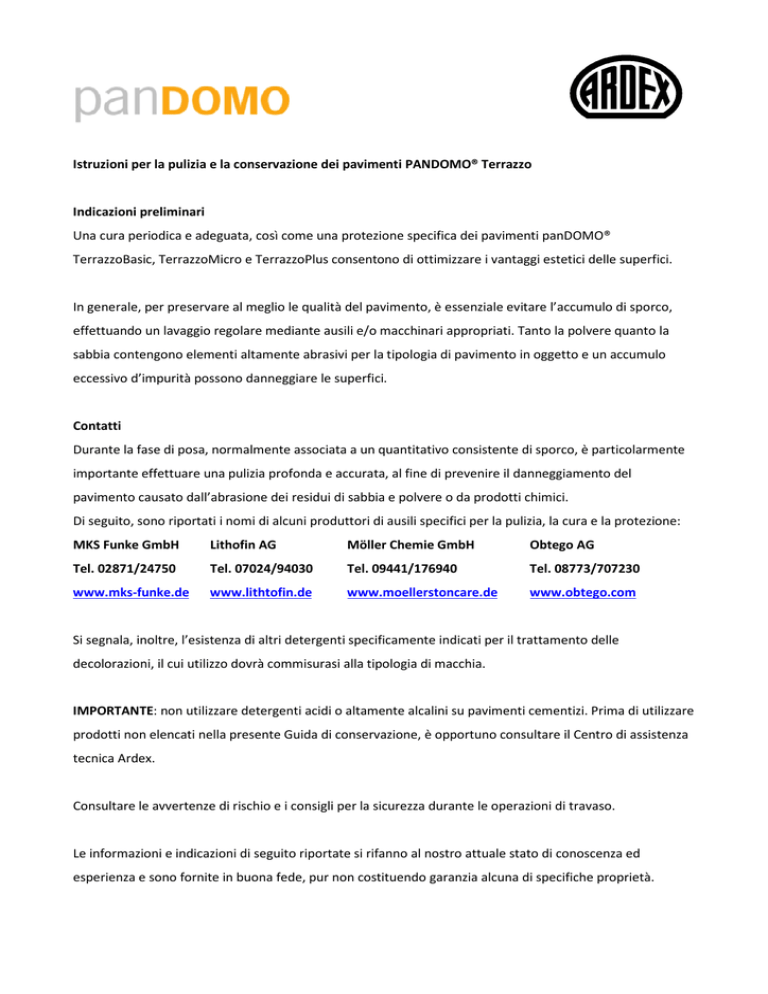 panDOMO

ARDEX

Istruzioni per la pulizia e la conservazione dei pavimenti PANDOMO® Terrazzo

Indicazioni preliminari
Una cura periodica e adeguata, così come una protezione specifica dei pavimenti panDOMO® TerrazzoBasic, TerrazzoMicro e TerrazzoPlus consentono di ottimizzare i vantaggi estetici delle superfici.

In generale, per preservare al meglio le qualità del pavimento, è essenziale evitare l'accumulo di sporco, effettuando un lavaggio regolare mediante ausili e/o macchinari appropriati. Tanto la polvere quanto la sabbia contengono elementi altamente abrasivi per la tipologia di pavimento in oggetto e un accumulo eccessivo d'impurità possono danneggiare le superfici.

Contatti
Durante la fase di posa, normalmente associata a un quantitativo consistente di sporco, è particolarmente importante effettuare una pulizia profonda e accurata, al fine di prevenire il danneggiamento del pavimento causato dall'abrasione dei residui di sabbia e polvere o da prodotti chimici.
Di seguito, sono riportati i nomi di alcuni produttori di ausili specifici per la pulizia, la cura e la protezione:

| MKS Funke GmbH | Lithofin AG | Möller Chemie GmbH | Obtego AG |
|---|---|---|---|
| Tel. 02871/24750 | Tel. 07024/94030 | Tel. 09441/176940 | Tel. 08773/707230 |
| www.mks-funke.de | www.lithtofin.de | www.moellerstoncare.de | www.obtego.com |

Si segnala, inoltre, l'esistenza di altri detergenti specificamente indicati per il trattamento delle decolorazioni, il cui utilizzo dovrà commisurasi alla tipologia di macchia.

IMPORTANTE: non utilizzare detergenti acidi o altamente alcalini su pavimenti cementizi. Prima di utilizzare prodotti non elencati nella presente Guida di conservazione, è opportuno consultare il Centro di assistenza tecnica Ardex.

Consultare le avvertenze di rischio e i consigli per la sicurezza durante le operazioni di travaso.

Le informazioni e indicazioni di seguito riportate si rifanno al nostro attuale stato di conoscenza ed esperienza e sono fornite in buona fede, pur non costituendo garanzia alcuna di specifiche proprietà.